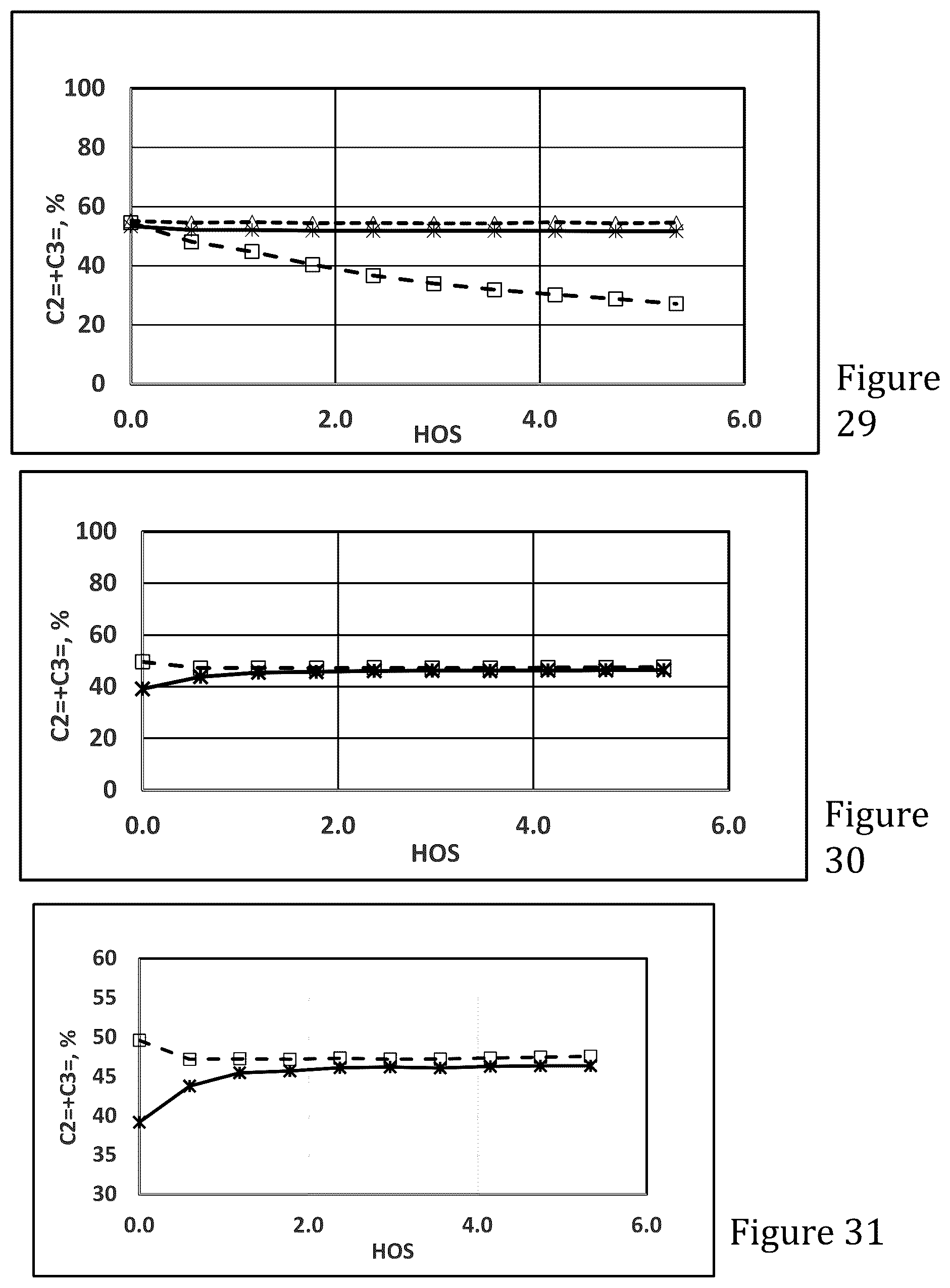 100
80
60
40
20
0
C2=+C3=, %
0.0
2.0
4.0
6.0
HOS

Figure 29

100
80
60
40
20
0
C2=+C3=, %
0.0
2.0
4.0
6.0
HOS

Figure 30

60
55
50
45
40
35
30
C2=+C3=, %
0.0
2.0
4.0
6.0
HOS

Figure 31